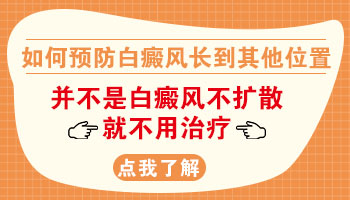 如何预防白癜风长到其他位置

并不是白癜风不扩散
就不用治疗

点我了解